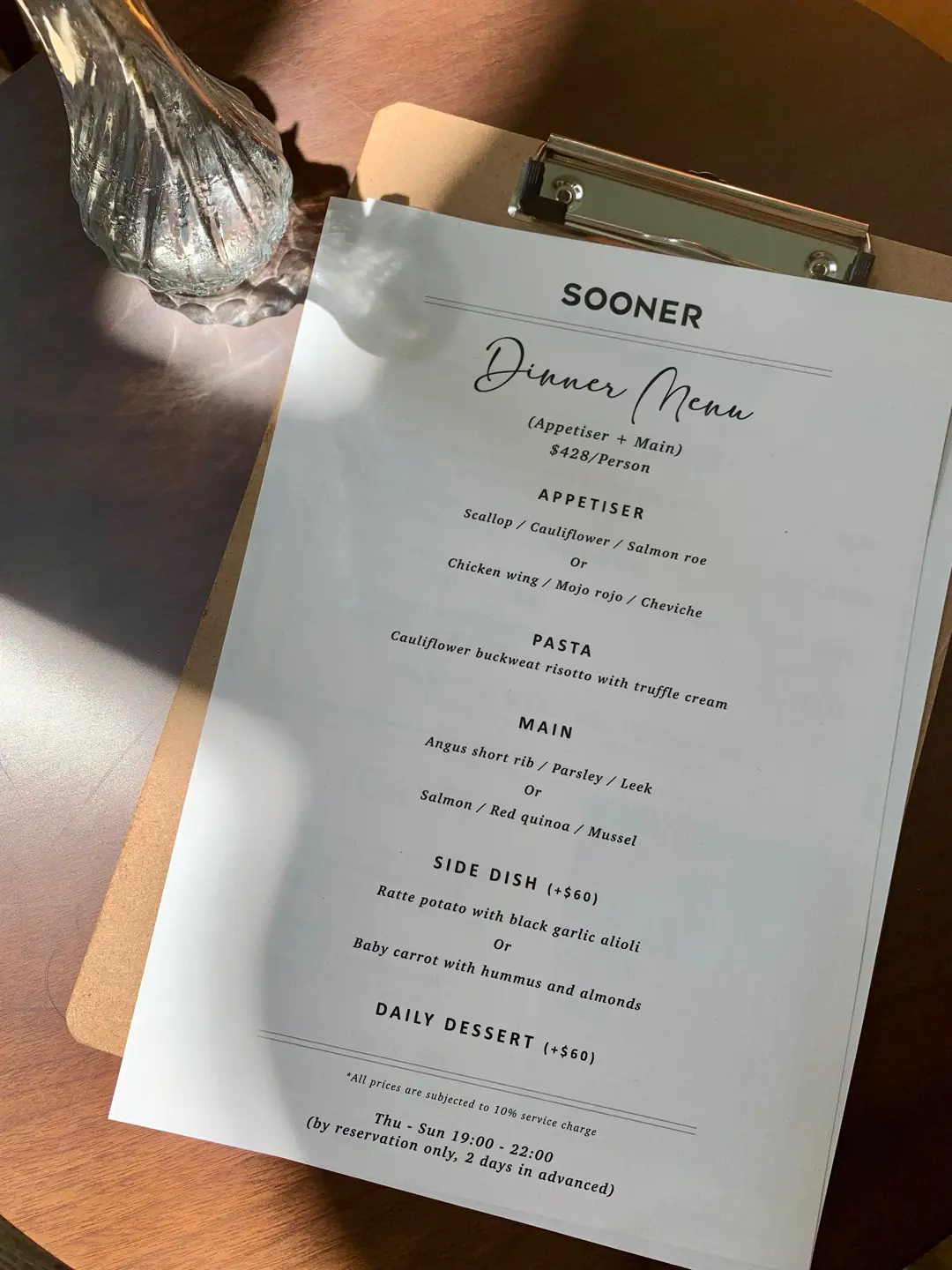 SOONER

Dinner Menu

(Appetiser + Main)
$428/Person

APPETISER

Scallop / Cauliflower / Salmon roe
Or
Chicken wing / Mojo rojo / Cheviche

PASTA

Cauliflower buckweat risotto with truffle cream

MAIN

Angus short rib / Parsley / Leek
Or
Salmon / Red quinoa / Mussel

SIDE DISH (+$60)

Ratte potato with black garlic alioli
Or
Baby carrot with hummus and almonds

DAILY DESSERT (+$60)

*All prices are subjected to 10% service charge

Thu - Sun 19:00 - 22:00
(by reservation only, 2 days in advanced)